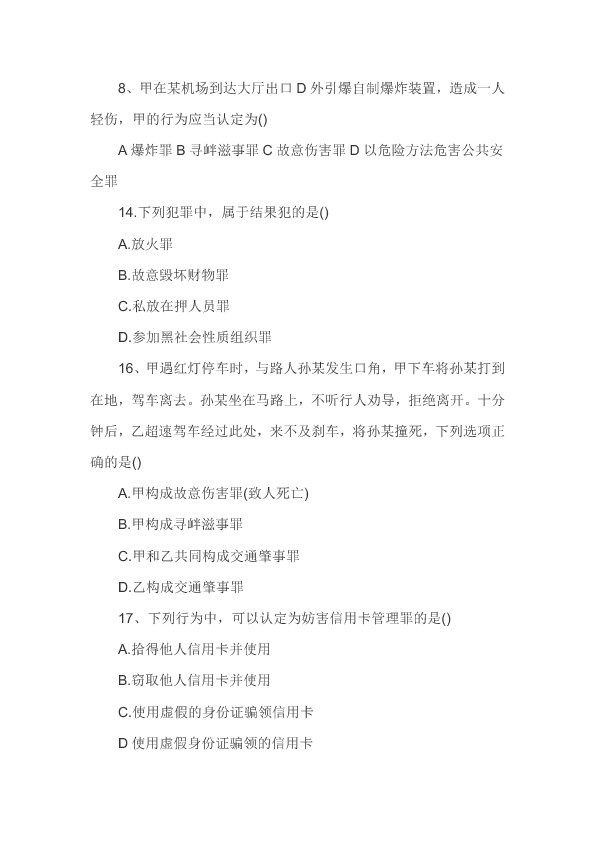 8、甲在某机场到达大厅出口 D 外引爆自制爆炸装置，造成一人轻伤，甲的行为应当认定为()

A 爆炸罪 B 寻衅滋事罪 C 故意伤害罪 D 以危险方法危害公共安全罪

14.下列犯罪中，属于结果犯的是()

A.放火罪

B.故意毁坏财物罪

C.私放在押人员罪

D.参加黑社会性质组织罪

16、甲遇红灯停车时，与路人孙某发生口角，甲下车将孙某打到在地，驾车离去。孙某坐在马路上，不听行人劝导，拒绝离开。十分钟后，乙超速驾车经过此处，来不及刹车，将孙某撞死，下列选项正确的是()

A.甲构成故意伤害罪(致人死亡)

B.甲构成寻衅滋事罪

C.甲和乙共同构成交通肇事罪

D.乙构成交通肇事罪

17、下列行为中，可以认定为妨害信用卡管理罪的是()

A.拾得他人信用卡并使用

B.窃取他人信用卡并使用

C.使用虚假的身份证骗领信用卡

D 使用虚假身份证骗领的信用卡